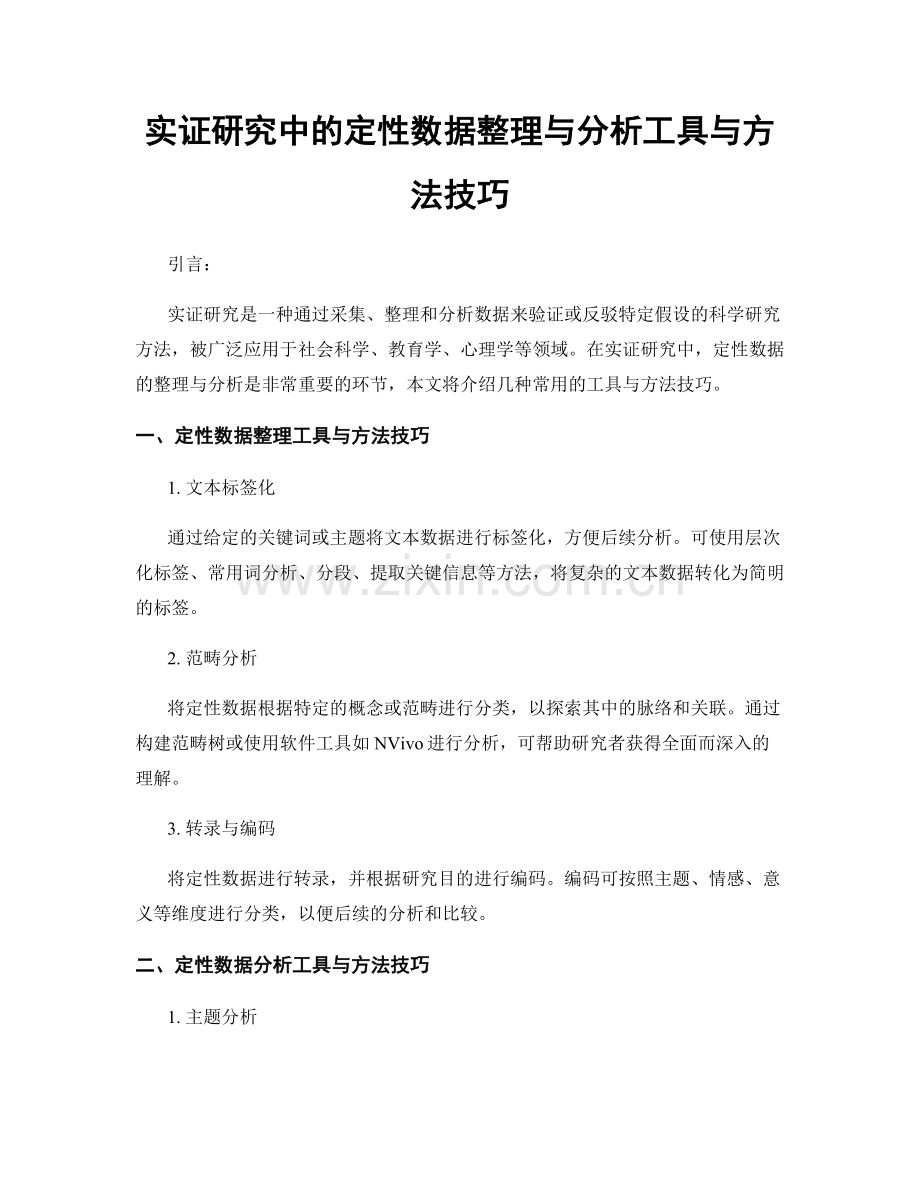 实证研究中的定性数据整理与分析工具与方法技巧

引言：

实证研究是一种通过采集、整理和分析数据来验证或反驳特定假设的科学研究方法，被广泛应用于社会科学、教育学、心理学等领域。在实证研究中，定性数据的整理与分析是非常重要的环节，本文将介绍几种常用的工具与方法技巧。

一、定性数据整理工具与方法技巧

1.文本标签化

通过给定的关键词或主题将文本数据进行标签化，方便后续分析。可使用层次化标签、常用词分析、分段、提取关键信息等方法，将复杂的文本数据转化为简明的标签。

2.范畴分析

将定性数据根据特定的概念或范畴进行分类，以探索其中的脉络和关联。通过构建范畴树或使用软件工具如NVivo进行分析，可帮助研究者获得全面而深入的理解。

3.转录与编码

将定性数据进行转录，并根据研究目的进行编码。编码可按照主题、情感、意义等维度进行分类，以便后续的分析和比较。

二、定性数据分析工具与方法技巧

1.主题分析

www.zixin.com.cn